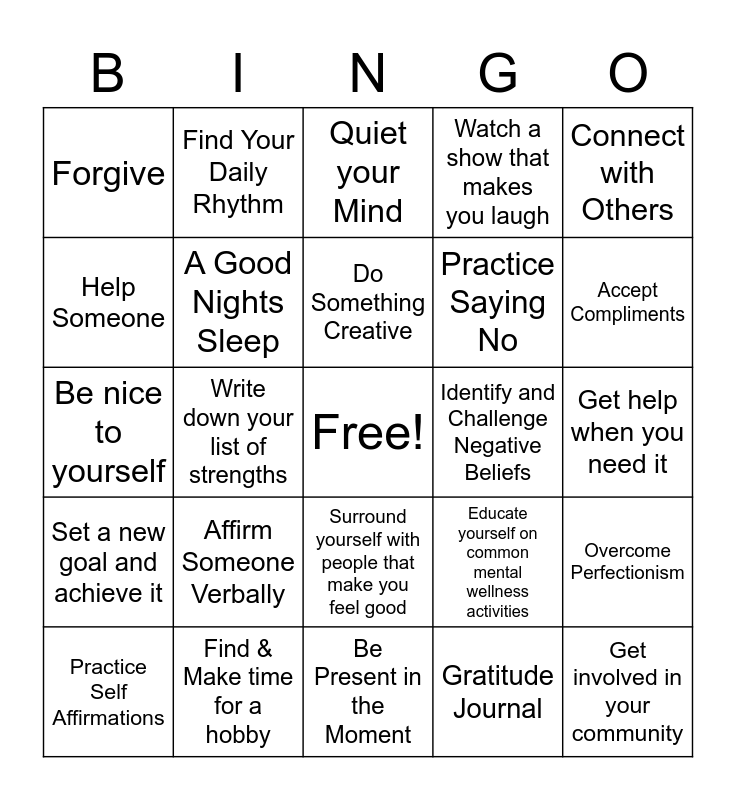 | B | I | N | G | O |
|---|---|---|---|---|
| Forgive | Find Your Daily Rhythm | Quiet your Mind | Watch a show that makes you laugh | Connect with Others |
| Help Someone | A Good Nights Sleep | Do Something Creative | Practice Saying No | Accept Compliments |
| Be nice to yourself | Write down your list of strengths | Free! | Identify and Challenge Negative Beliefs | Get help when you need it |
| Set a new goal and achieve it | Affirm Someone Verbally | Surround yourself with people that make you feel good | Educate yourself on common mental wellness activities | Overcome Perfectionism |
| Practice Self Affirmations | Find & Make time for a hobby | Be Present in the Moment | Gratitude Journal | Get involved in your community |